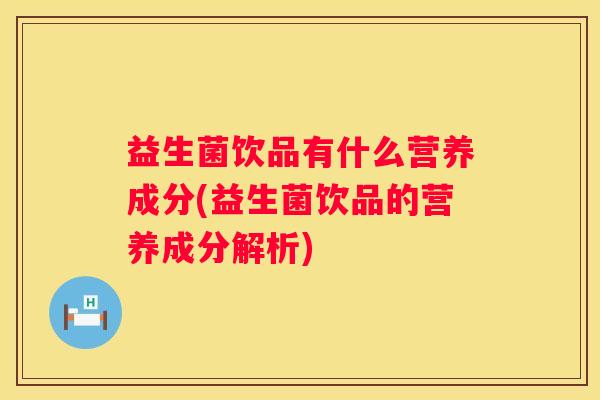 益生菌饮品有什么营养成分(益生菌饮品的营养成分解析)

H